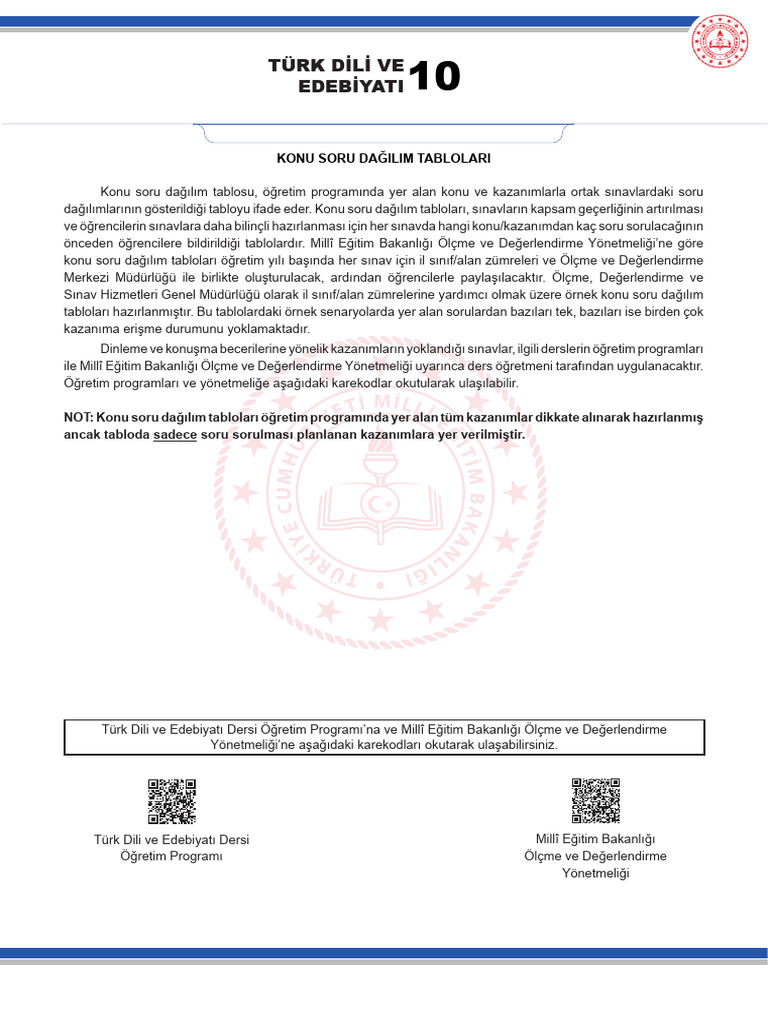 TÜRK DİLİ VE EDEBİYATI 10

KONU SORU DAĞILIM TABLOLARI

Konu soru dağılım tablosu, öğretim programında yer alan konu ve kazanımlarla ortak sınavlardaki soru dağılımlarının gösterildiği tabloyu ifade eder. Konu soru dağılım tabloları, sınavların kapsam geçerliğinin artırılması ve öğrencilerin sınavlara daha bilinçli hazırlanması için her sınavda hangi konu/kazanımdan kaç soru sorulacağının önceden öğrencilere bildirildiği tablolardır. Millî Eğitim Bakanlığı Ölçme ve Değerlendirme Yönetmeliği'ne göre konu soru dağılım tabloları öğretim yılı başında her sınav için il sınıf/alan zümreleri ve Ölçme ve Değerlendirme Merkezi Müdürlüğü ile birlikte oluşturulacak, ardından öğrencilerle paylaşılacaktır. Ölçme, Değerlendirme ve Sınav Hizmetleri Genel Müdürlüğü olarak il sınıf/alan zümrelerine yardımcı olmak üzere örnek konu soru dağılım tabloları hazırlanmıştır. Bu tablolardaki örnek senaryolarda yer alan sorulardan bazıları tek, bazıları ise birden çok kazanıma erişme durumunu yoklamaktadır.

Dinleme ve konuşma becerilerine yönelik kazanımların yoklandığı sınavlar, ilgili derslerin öğretim programları ile Millî Eğitim Bakanlığı Ölçme ve Değerlendirme Yönetmeliği uyarınca ders öğretmeni tarafından uygulanacaktır. Öğretim programları ve yönetmeliğe aşağıdaki karekodlar okutularak ulaşılabilir.

NOT: Konu soru dağılım tabloları öğretim programında yer alan tüm kazanımlar dikkate alınarak hazırlanmış ancak tabloda sadece soru sorulması planlanan kazanımlara yer verilmiştir.

Türk Dili ve Edebiyatı Dersi Öğretim Programı'na ve Millî Eğitim Bakanlığı Ölçme ve Değerlendirme Yönetmeliği'ne aşağıdaki karekodları okutarak ulaşabilirsiniz.

Türk Dili ve Edebiyatı Dersi Öğretim Programı

Millî Eğitim Bakanlığı Ölçme ve Değerlendirme Yönetmeliği